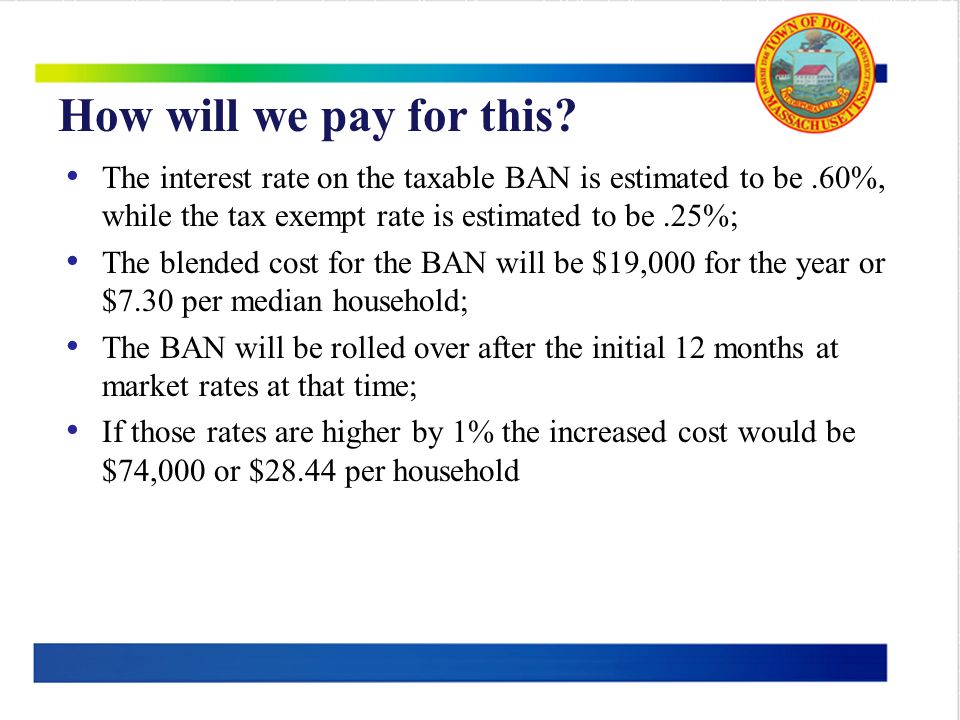 TOWN OF DOVER
MASSACHUSETTS

How will we pay for this?

• The interest rate on the taxable BAN is estimated to be .60%, while the tax exempt rate is estimated to be .25%;

• The blended cost for the BAN will be \$19,000 for the year or \$7.30 per median household;

• The BAN will be rolled over after the initial 12 months at market rates at that time;

• If those rates are higher by 1% the increased cost would be \$74,000 or \$28.44 per household